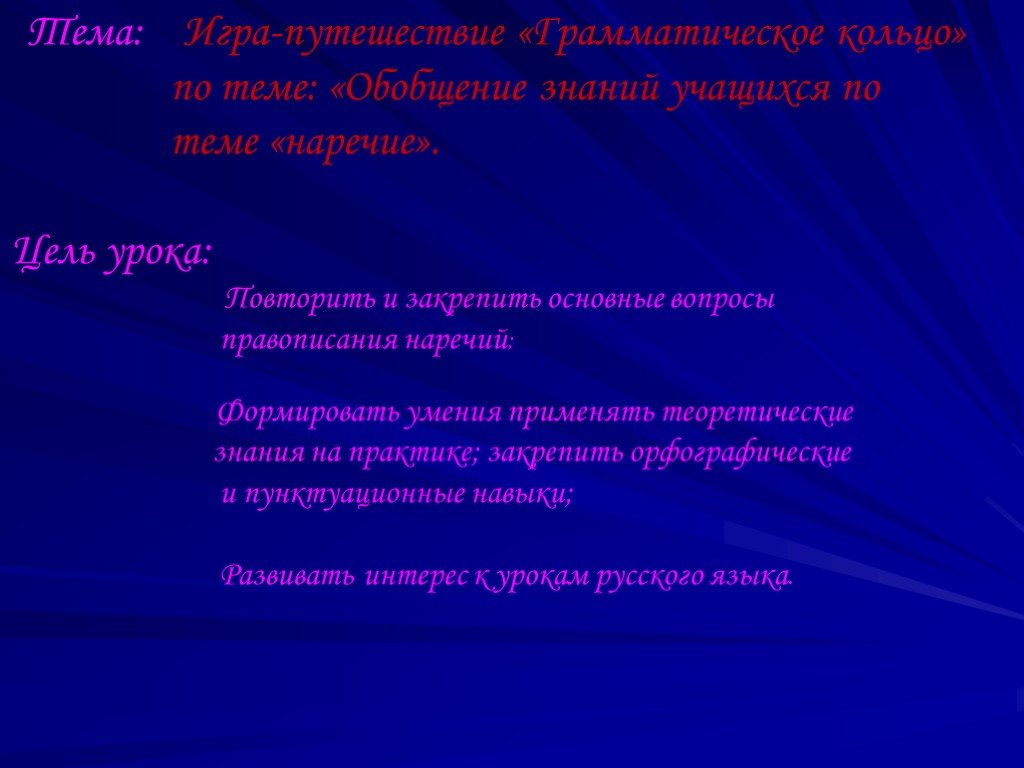 Тема: Игра-путешествие «Грамматическое кольцо» по теме: «Обобщение знаний учащихся по теме «наречие».

Цель урока:

Повторить и закрепить основные вопросы правописания наречий;

Формировать умения применять теоретические знания на практике; закрепить орфографические и пунктуационные навыки;

Развивать интерес к урокам русского языка.